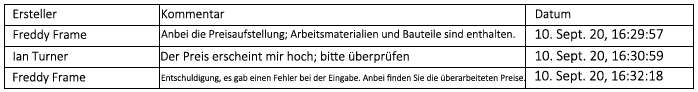 | Ersteller | Kommentar | Datum |
|---|---|---|
| Freddy Frame | Anbei die Preisaufstellung; Arbeitsmaterialien und Bauteile sind enthalten. | 10. Sept. 20, 16:29:57 |
| Ian Turner | Der Preis erscheint mir hoch; bitte überprüfen | 10. Sept. 20, 16:30:59 |
| Freddy Frame | Entschuldigung, es gab einen Fehler bei der Eingabe. Anbei finden Sie die überarbeiteten Preise. | 10. Sept. 20, 16:32:18 |